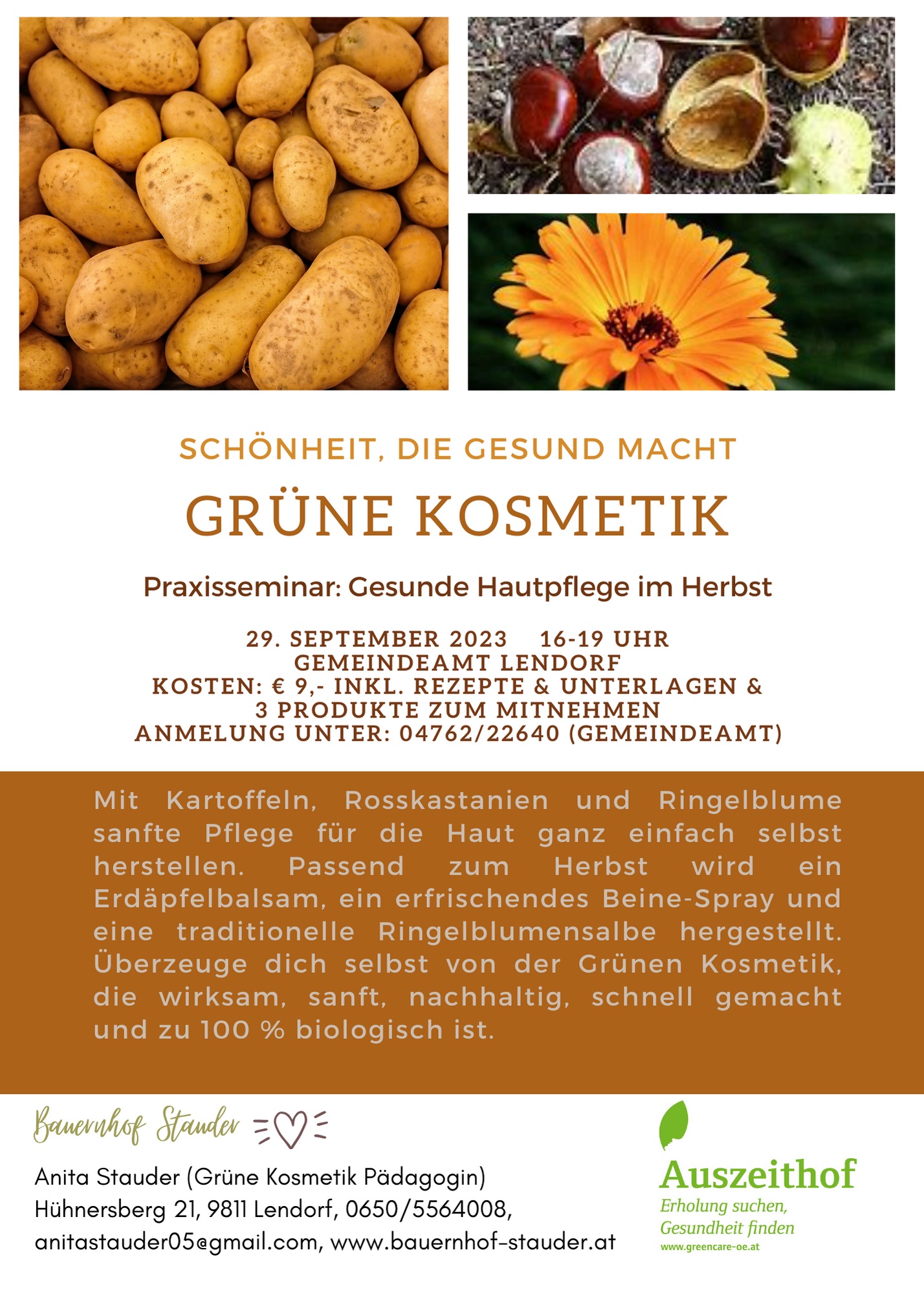 SCHÖNHEIT, DIE GESUND MACHT

GRÜNE KOSMETIK

Praxisseminar: Gesunde Hautpflege im Herbst

29. SEPTEMBER 2023 16-19 UHR
GEMEINDEAMT LENDORF
KOSTEN: € 9,- INKL. REZEPTE & UNTERLAGEN & 3 PRODUKTE ZUM MITNEHMEN
ANMELUNG UNTER: 04762/22640 (GEMEINDEAMT)

Mit Kartoffeln, Rosskastanien und Ringelblume sanfte Pflege für die Haut ganz einfach selbst herstellen. Passend zum Herbst wird ein Erdäpfelbalsam, ein erfrischendes Beine-Spray und eine traditionelle Ringelblumensalbe hergestellt. Überzeuge dich selbst von der Grünen Kosmetik, die wirksam, sanft, nachhaltig, schnell gemacht und zu 100 % biologisch ist.

Bauernhof Stauder

Anita Stauder (Grüne Kosmetik Pädagogin)
Hühnersberg 21, 9811 Lendorf, 0650/5564008,
anitastauder05@gmail.com, www.bauernhof-stauder.at

Auszeithof
Erholung suchen,
Gesundheit finden
www.greencare-oe.at